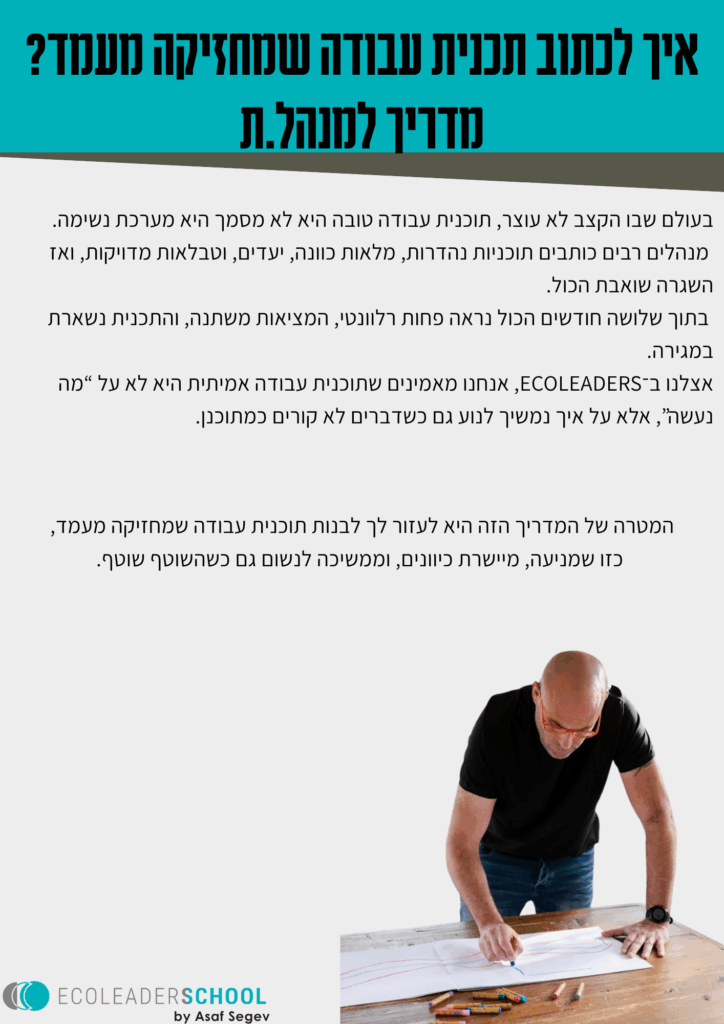 איך לכתוב תכנית עבודה שמחזיקה מעמד?
מדריך למנהל.ת

בעולם שבו הקצב לא עוצר, תוכנית עבודה טובה היא לא מסמך היא מערכת נשימה.
מנהלים רבים כותבים תוכניות נהדרות, מלאות כוונה, יעדים, וטבלאות מדויקות, ואז השגרה שואבת הכול.
בתוך שלושה חודשים הכול נראה פחות רלוונטי, המציאות משתנה, והתכנית נשארת במגירה.
אצלנו ב־ECOLEADERS, אנחנו מאמינים שתוכנית עבודה אמיתית היא לא על "מה נעשה", אלא על איך נמשיך לנוע גם כשדברים לא קורים כמתוכנן.

המטרה של המדריך הזה היא לעזור לך לבנות תוכנית עבודה שמחזיקה מעמד, כזו שמניעה, מיישרת כיוונים, וממשיכה לנשום גם כשהשוטף שוטף.

ECOLEADERSCHOOL
by Asaf Segev